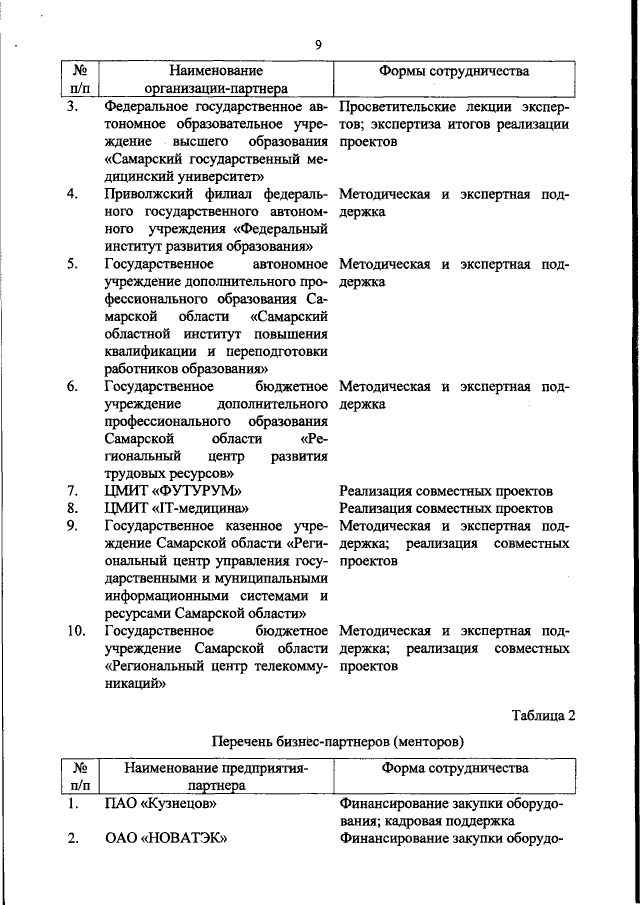 9

| № п/п | Наименование организации-партнера | Формы сотрудничества |
|---|---|---|
| 3. | Федеральное государственное автономное образовательное учреждение высшего образования «Самарский государственный медицинский университет» | Просветительские лекции экспертов; экспертиза итогов реализации проектов |
| 4. | Приволжский филиал федерального государственного автономного учреждения «Федеральный институт развития образования» | Методическая и экспертная поддержка |
| 5. | Государственное автономное учреждение дополнительного профессионального образования Самарской области «Самарский областной институт повышения квалификации и переподготовки работников образования» | Методическая и экспертная поддержка |
| 6. | Государственное бюджетное учреждение дополнительного профессионального образования Самарской области «Региональный центр развития трудовых ресурсов» | Методическая и экспертная поддержка |
| 7. | ЦМИТ «ФУТУРУМ» | Реализация совместных проектов |
| 8. | ЦМИТ «IT-медицина» | Реализация совместных проектов |
| 9. | Государственное казенное учреждение Самарской области «Региональный центр управления государственными и муниципальными информационными системами и ресурсами Самарской области» | Методическая и экспертная поддержка; реализация совместных проектов |
| 10. | Государственное бюджетное учреждение Самарской области «Региональный центр телекоммуникаций» | Методическая и экспертная поддержка; реализация совместных проектов |

Таблица 2

Перечень бизнес-партнеров (менторов)

| № п/п | Наименование предприятия-партнера | Форма сотрудничества |
|---|---|---|
| 1. | ПАО «Кузнецов» | Финансирование закупки оборудования; кадровая поддержка |
| 2. | ОАО «НОВАТЭК» | Финансирование закупки оборудо- |